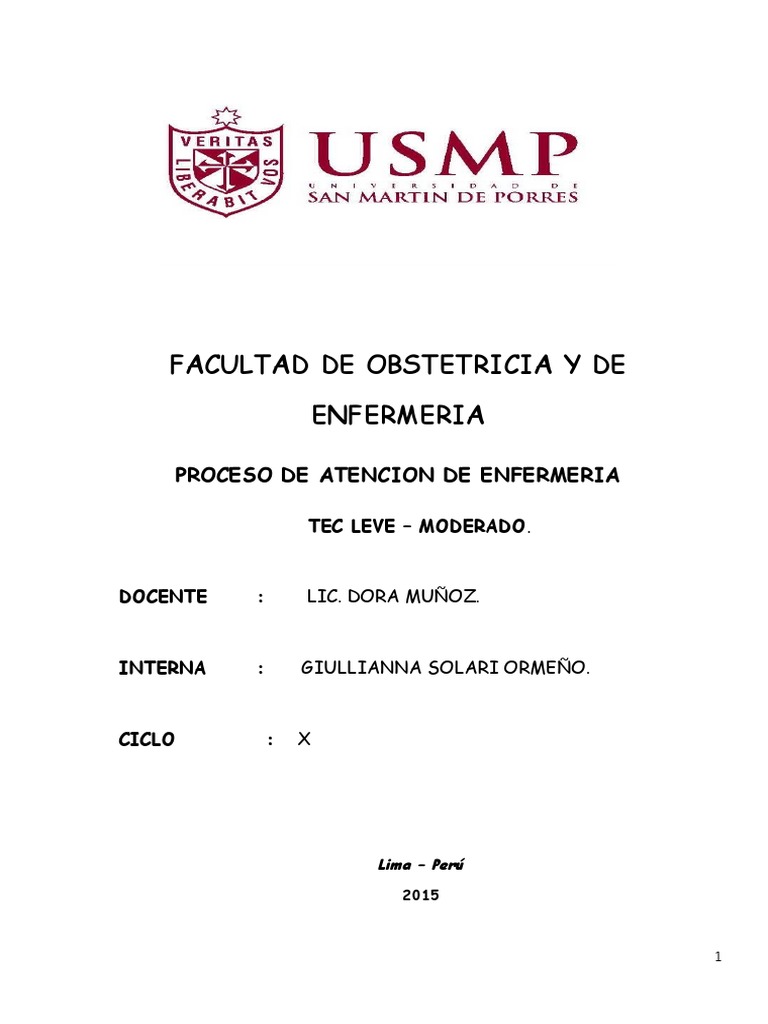 VERITAS LIBERABIT VOS

USMP
UNIVERSIDAD DE
SAN MARTIN DE PORRES

FACULTAD DE OBSTETRICIA Y DE ENFERMERIA

PROCESO DE ATENCION DE ENFERMERIA

TEC LEVE – MODERADO.

DOCENTE : LIC. DORA MUÑOZ.

INTERNA : GIULLIANNA SOLARI ORMEÑO.

CICLO : X

Lima – Perú
2015

1